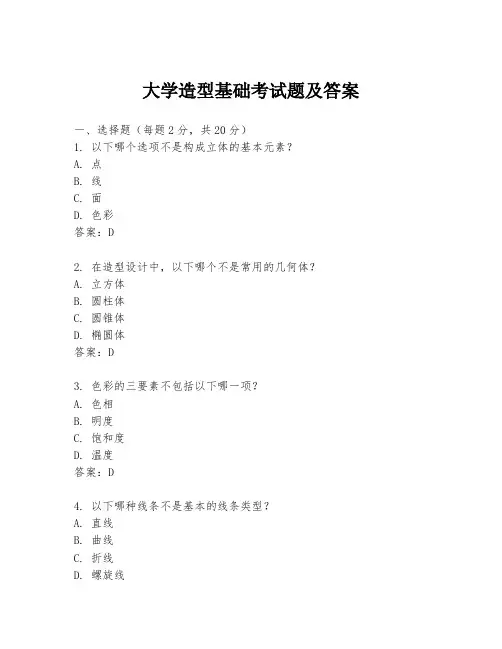 大学造型基础考试题及答案

一、选择题（每题 2 分，共 20 分）
1. 以下哪个选项不是构成立体的基本元素？
A. 点
B. 线
C. 面
D. 色彩
答案：D

2. 在造型设计中，以下哪个不是常用的几何体？
A. 立方体
B. 圆柱体
C. 圆锥体
D. 椭圆体
答案：D

3. 色彩的三要素不包括以下哪一项？
A. 色相
B. 明度
C. 饱和度
D. 温度
答案：D

4. 以下哪种线条不是基本的线条类型？
A. 直线
B. 曲线
C. 折线
D. 螺旋线